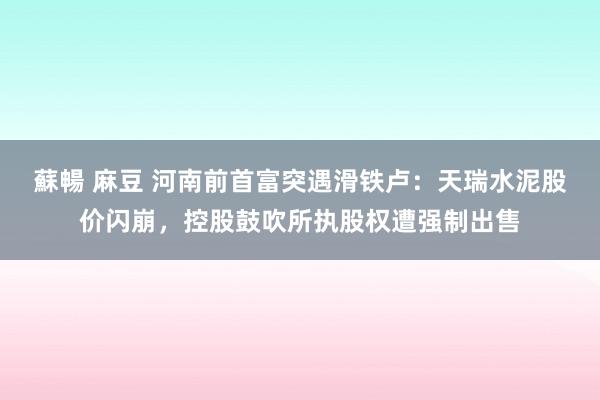 蘇暢 麻豆 河南前首富突遇滑铁卢：天瑞水泥股价闪崩，控股鼓吹所执股权遭强制出售